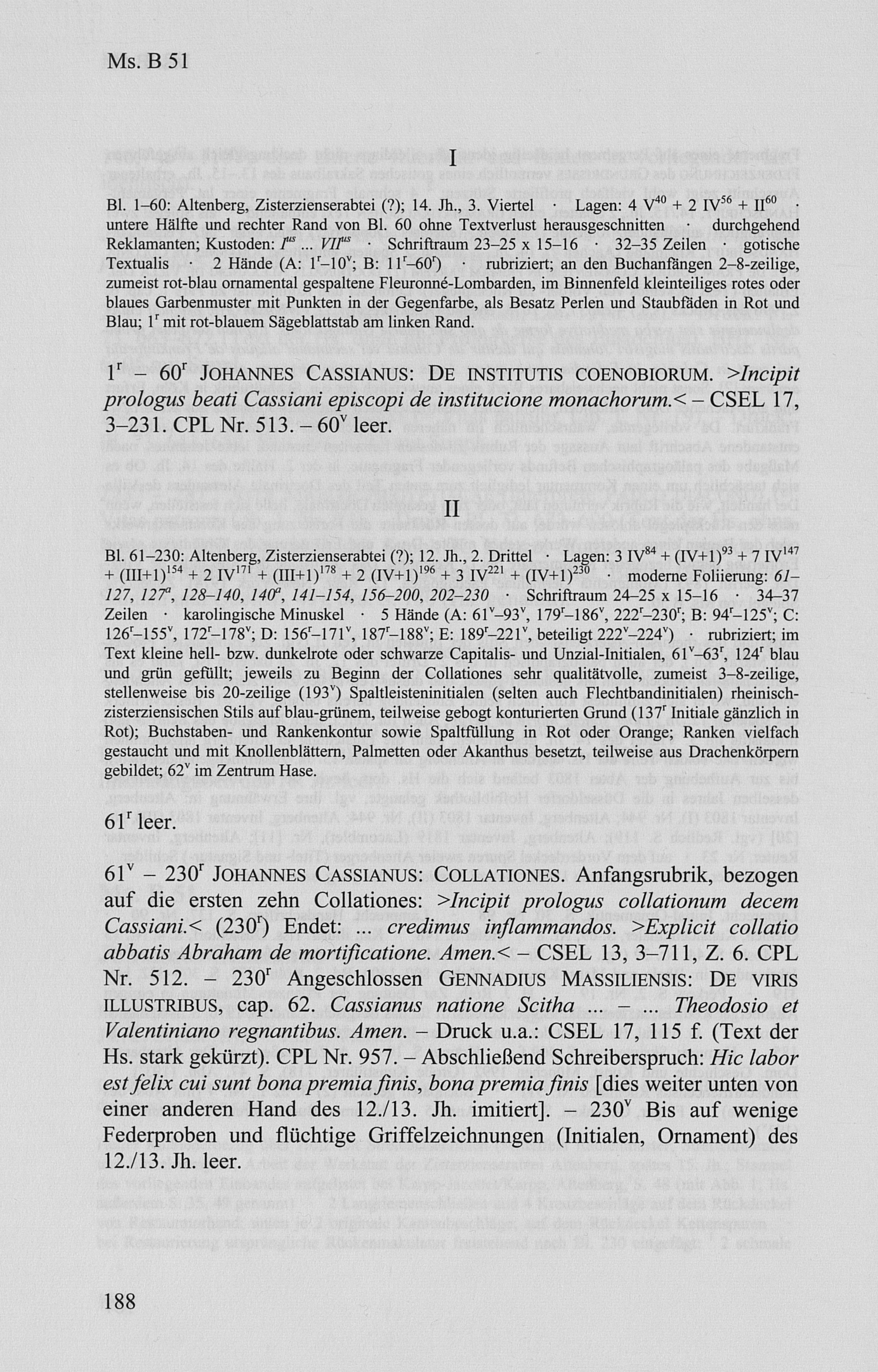 Ms. B 51

I

Bl. 1–60: Altenberg, Zisterzienserabtei (?); 14. Jh., 3. Viertel · Lagen: 4 $V^{40}$ + 2 $IV^{56}$ + $II^{60}$ · untere Hälfte und rechter Rand von Bl. 60 ohne Textverlust herausgeschnitten · durchgehend Reklamanten; Kustoden: $I^{us}$ ... $VII^{us}$ · Schriftraum 23–25 x 15–16 · 32–35 Zeilen · gotische Textualis · 2 Hände (A: $1^r$–$10^v$; B: $11^r$–$60^r$) · rubriziert; an den Buchanfängen 2–8-zeilige, zumeist rot-blau ornamental gespaltene Fleuronné-Lombarden, im Binnenfeld kleinteiliges rotes oder blaues Garbenmuster mit Punkten in der Gegenfarbe, als Besatz Perlen und Staubfäden in Rot und Blau; $1^r$ mit rot-blauem Sägeblattstab am linken Rand.

$1^r$ – $60^r$ JOHANNES CASSIANUS: DE INSTITUTIS COENOBIORUM. >Incipit prologus beati Cassiani episcopi de institucione monachorum.< – CSEL 17, 3–231. CPL Nr. 513. – $60^v$ leer.

II

Bl. 61–230: Altenberg, Zisterzienserabtei (?); 12. Jh., 2. Drittel · Lagen: 3 $IV^{84}$ + $(IV+1)^{93}$ + 7 $IV^{147}$ + $(III+1)^{154}$ + 2 $IV^{171}$ + $(III+1)^{178}$ + 2 $(IV+1)^{196}$ + 3 $IV^{221}$ + $(IV+1)^{230}$ · moderne Foliierung: 61–127, $127^a$, 128–140, $140^a$, 141–154, 156–200, 202–230 · Schriftraum 24–25 x 15–16 · 34–37 Zeilen · karolingische Minuskel · 5 Hände (A: $61^v$–$93^v$, $179^r$–$186^v$, $222^r$–$230^r$; B: $94^r$–$125^v$; C: $126^r$–$155^v$, $172^r$–$178^v$; D: $156^r$–$171^v$, $187^r$–$188^v$; E: $189^r$–$221^v$, beteiligt $222^v$–$224^v$) · rubriziert; im Text kleine hell- bzw. dunkelrote oder schwarze Capitalis- und Unzial-Initialen, $61^v$–$63^r$, $124^r$ blau und grün gefüllt; jeweils zu Beginn der Collationes sehr qualitätvolle, zumeist 3–8-zeilige, stellenweise bis 20-zeilige ($193^v$) Spaltleisteninitialen (selten auch Flechtbandinitialen) rheinisch-zisterziensischen Stils auf blau-grünem, teilweise gebogt konturierten Grund ($137^r$ Initiale gänzlich in Rot); Buchstaben- und Rankenkontur sowie Spaltfüllung in Rot oder Orange; Ranken vielfach gestaucht und mit Knollenblättern, Palmetten oder Akanthus besetzt, teilweise aus Drachenkörpern gebildet; $62^v$ im Zentrum Hase.

$61^r$ leer.

$61^v$ – $230^r$ JOHANNES CASSIANUS: COLLATIONES. Anfangsrubrik, bezogen auf die ersten zehn Collationes: >Incipit prologus collationum decem Cassiani.< ($230^r$) Endet: ... credimus inflammandos. >Explicit collatio abbatis Abraham de mortificatione. Amen.< – CSEL 13, 3–711, Z. 6. CPL Nr. 512. – $230^r$ Angeschlossen GENNADIUS MASSILIENSIS: DE VIRIS ILLUSTRIBUS, cap. 62. Cassianus natione Scitha ... – ... Theodosio et Valentiniano regnantibus. Amen. – Druck u.a.: CSEL 17, 115 f. (Text der Hs. stark gekürzt). CPL Nr. 957. – Abschließend Schreiberspruch: Hic labor est felix cui sunt bona premia finis, bona premia finis [dies weiter unten von einer anderen Hand des 12./13. Jh. imitiert]. – $230^v$ Bis auf wenige Federproben und flüchtige Griffelzeichnungen (Initialen, Ornament) des 12./13. Jh. leer.

188